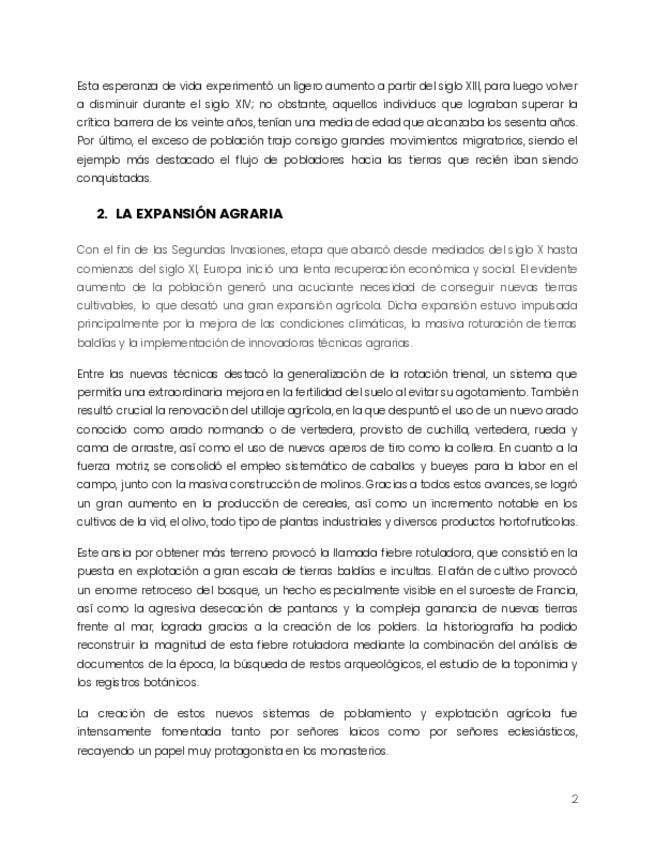 Esta esperanza de vida experimentó un ligero aumento a partir del siglo XIII, para luego volver a disminuir durante el siglo XIV; no obstante, aquellos individuos que lograban superar la crítica barrera de los veinte años, tenían una media de edad que alcanzaba los sesenta años. Por último, el exceso de población trajo consigo grandes movimientos migratorios, siendo el ejemplo más destacado el flujo de pobladores hacia las tierras que recién iban siendo conquistadas.

2. LA EXPANSIÓN AGRARIA

Con el fin de las Segundas Invasiones, etapa que abarcó desde mediados del siglo X hasta comienzos del siglo XI, Europa inició una lenta recuperación económica y social. El evidente aumento de la población generó una acuciante necesidad de conseguir nuevas tierras cultivables, lo que desató una gran expansión agrícola. Dicha expansión estuvo impulsada principalmente por la mejora de las condiciones climáticas, la masiva roturación de tierras baldías y la implementación de innovadoras técnicas agrarias.

Entre las nuevas técnicas destacó la generalización de la rotación trienal, un sistema que permitía una extraordinaria mejora en la fertilidad del suelo al evitar su agotamiento. También resultó crucial la renovación del utillaje agrícola, en la que despuntó el uso de un nuevo arado conocido como arado normando o de vertedera, provisto de cuchilla, vertedera, rueda y cama de arrastre, así como el uso de nuevos aperos de tiro como la collera. En cuanto a la fuerza motriz, se consolidó el empleo sistemático de caballos y bueyes para la labor en el campo, junto con la masiva construcción de molinos. Gracias a todos estos avances, se logró un gran aumento en la producción de cereales, así como un incremento notable en los cultivos de la vid, el olivo, todo tipo de plantas industriales y diversos productos hortofrutícolas.

Este ansia por obtener más terreno provocó la llamada fiebre rotuladora, que consistió en la puesta en explotación a gran escala de tierras baldías e incultas. El afán de cultivo provocó un enorme retroceso del bosque, un hecho especialmente visible en el suroeste de Francia, así como la agresiva desecación de pantanos y la compleja ganancia de nuevas tierras frente al mar, lograda gracias a la creación de los polders. La historiografía ha podido reconstruir la magnitud de esta fiebre rotuladora mediante la combinación del análisis de documentos de la época, la búsqueda de restos arqueológicos, el estudio de la toponimia y los registros botánicos.

La creación de estos nuevos sistemas de poblamiento y explotación agrícola fue intensamente fomentada tanto por señores laicos como por señores eclesiásticos, recayendo un papel muy protagonista en los monasterios.

2